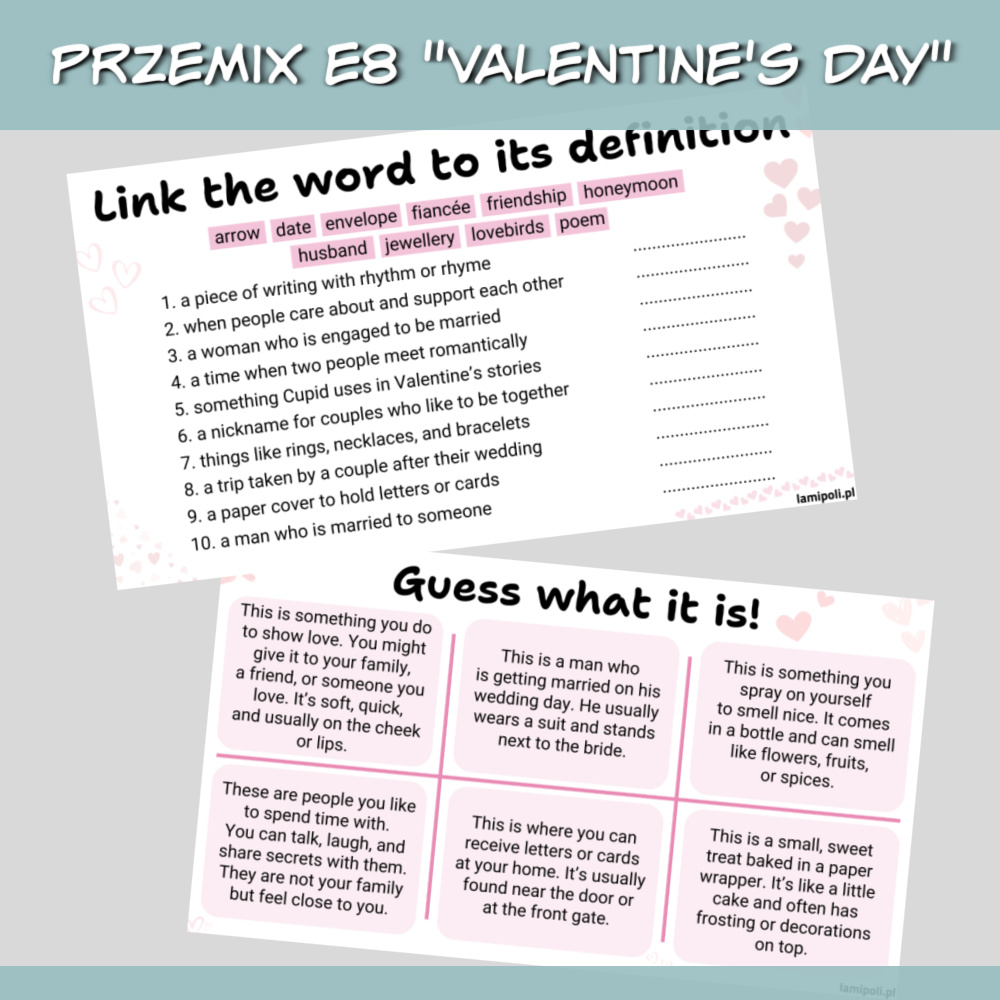 PRZEMIX E8 "VALENTINE'S DAY"

Link the word to its definition

arrow date envelope fiancée friendship honeymoon husband jewellery lovebirds poem

1. a piece of writing with rhythm or rhyme ......................
2. when people care about and support each other ......................
3. a woman who is engaged to be married ......................
4. a time when two people meet romantically ......................
5. something Cupid uses in Valentine's stories ......................
6. a nickname for couples who like to be together ......................
7. things like rings, necklaces, and bracelets ......................
8. a trip taken by a couple after their wedding ......................
9. a paper cover to hold letters or cards ......................
10. a man who is married to someone ......................

lamipoli.pl

Guess what it is!

This is something you do to show love. You might give it to your family, a friend, or someone you love. It's soft, quick, and usually on the cheek or lips.

This is a man who is getting married on his wedding day. He usually wears a suit and stands next to the bride.

This is something you spray on yourself to smell nice. It comes in a bottle and can smell like flowers, fruits, or spices.

These are people you like to spend time with. You can talk, laugh, and share secrets with them. They are not your family but feel close to you.

This is where you can receive letters or cards at your home. It's usually found near the door or at the front gate.

This is a small, sweet treat baked in a paper wrapper. It's like a little cake and often has frosting or decorations on top.

lamipoli.pl